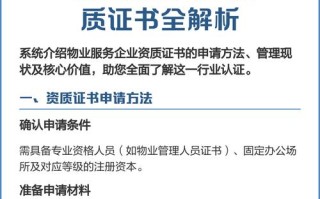 质证书全解析

系统介绍物业服务企业资质证书的申请方法、管理现状及核心价值，助您全面了解这一行业认证。

一、资质证书申请方法

确认申请条件

需具备专业资格人员（如物业管理人员证书）、固定办公场所及对应等级的注册资本。

准备申请材料